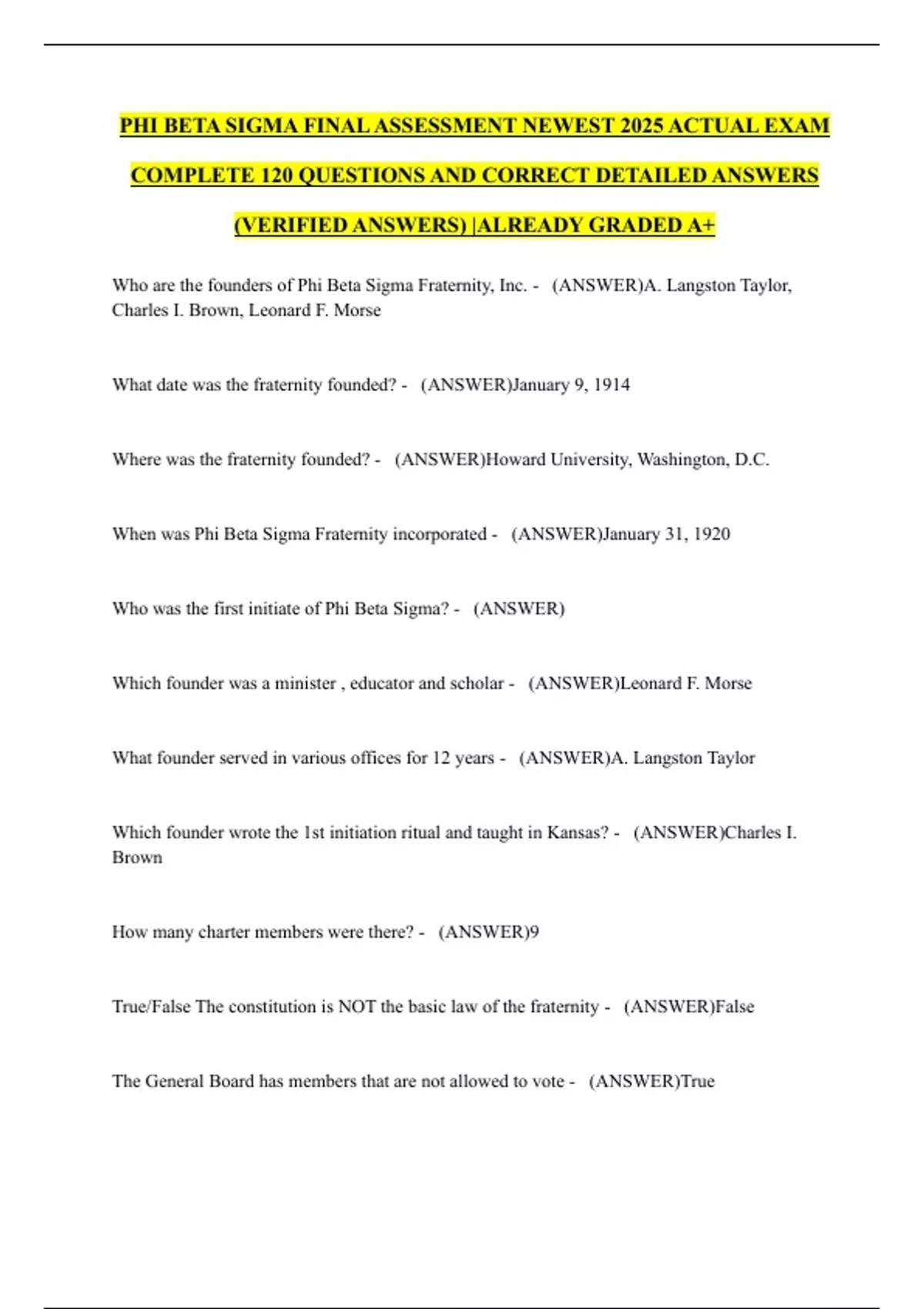 PHI BETA SIGMA FINAL ASSESSMENT NEWEST 2025 ACTUAL EXAM COMPLETE 120 QUESTIONS AND CORRECT DETAILED ANSWERS (VERIFIED ANSWERS) |ALREADY GRADED A+

Who are the founders of Phi Beta Sigma Fraternity, Inc. - (ANSWER)A. Langston Taylor, Charles I. Brown, Leonard F. Morse

What date was the fraternity founded? - (ANSWER)January 9, 1914

Where was the fraternity founded? - (ANSWER)Howard University, Washington, D.C.

When was Phi Beta Sigma Fraternity incorporated - (ANSWER)January 31, 1920

Who was the first initiate of Phi Beta Sigma? - (ANSWER)

Which founder was a minister , educator and scholar - (ANSWER)Leonard F. Morse

What founder served in various offices for 12 years - (ANSWER)A. Langston Taylor

Which founder wrote the 1st initiation ritual and taught in Kansas? - (ANSWER)Charles I. Brown

How many charter members were there? - (ANSWER)9

True/False The constitution is NOT the basic law of the fraternity - (ANSWER)False

The General Board has members that are not allowed to vote - (ANSWER)True